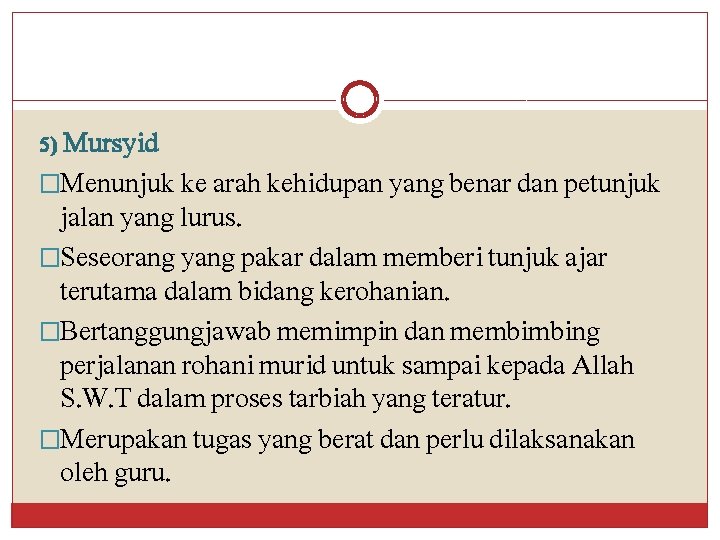 5) Mursyid

□Menunjuk ke arah kehidupan yang benar dan petunjuk jalan yang lurus.

□Seseorang yang pakar dalam memberi tunjuk ajar terutama dalam bidang kerohanian.

□Bertanggungjawab memimpin dan membimbing perjalanan rohani murid untuk sampai kepada Allah S.W.T dalam proses tarbiah yang teratur.

□Merupakan tugas yang berat dan perlu dilaksanakan oleh guru.